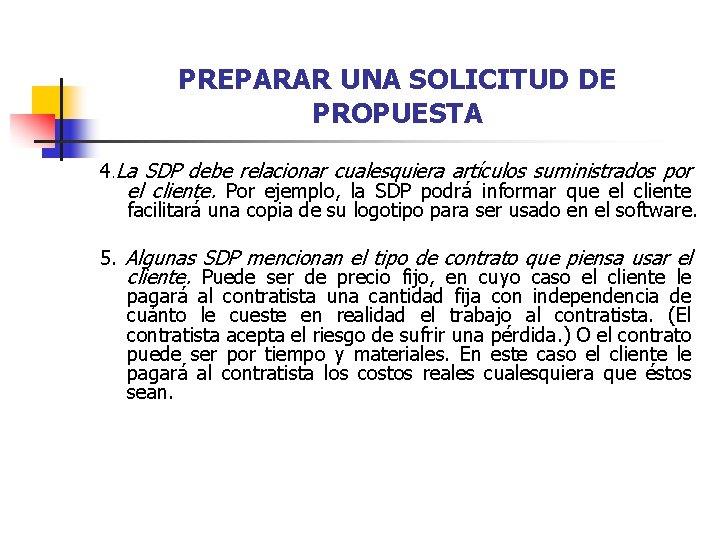 PREPARAR UNA SOLICITUD DE PROPUESTA

4.La SDP debe relacionar cualesquiera artículos suministrados por el cliente. Por ejemplo, la SDP podrá informar que el cliente facilitará una copia de su logotipo para ser usado en el software.

5. Algunas SDP mencionan el tipo de contrato que piensa usar el cliente. Puede ser de precio fijo, en cuyo caso el cliente le pagará al contratista una cantidad fija con independencia de cuánto le cueste en realidad el trabajo al contratista. (El contratista acepta el riesgo de sufrir una pérdida.) O el contrato puede ser por tiempo y materiales. En este caso el cliente le pagará al contratista los costos reales cualesquiera que éstos sean.